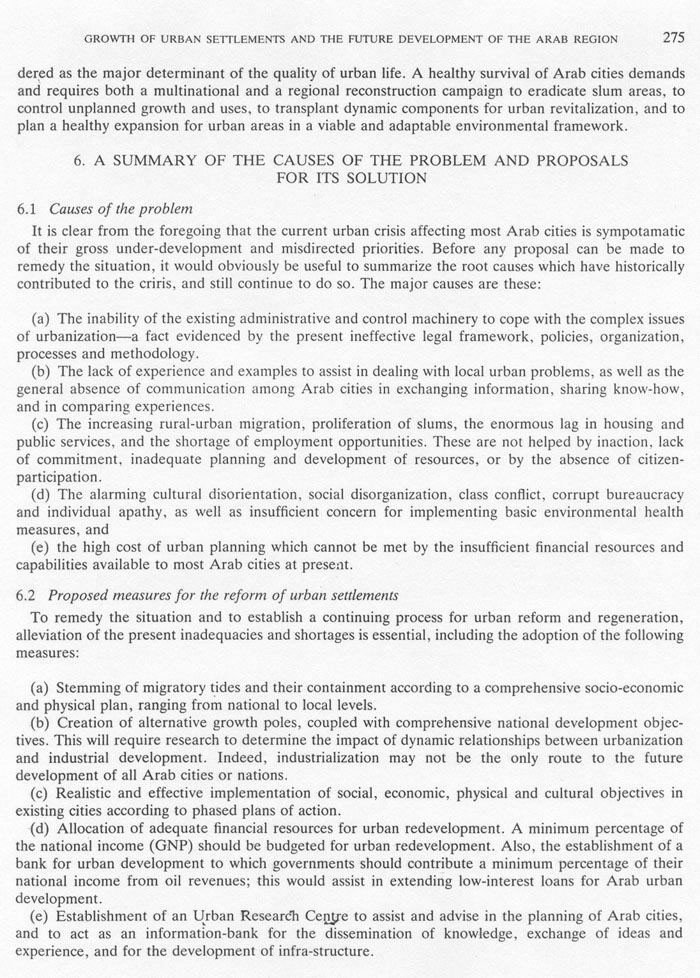 GROWTH OF URBAN SETTLEMENTS AND THE FUTURE DEVELOPMENT OF THE ARAB REGION 275

dered as the major determinant of the quality of urban life. A healthy survival of Arab cities demands and requires both a multinational and a regional reconstruction campaign to eradicate slum areas, to control unplanned growth and uses, to transplant dynamic components for urban revitalization, and to plan a healthy expansion for urban areas in a viable and adaptable environmental framework.

6. A SUMMARY OF THE CAUSES OF THE PROBLEM AND PROPOSALS FOR ITS SOLUTION

6.1 Causes of the problem

It is clear from the foregoing that the current urban crisis affecting most Arab cities is sympotamatic of their gross under-development and misdirected priorities. Before any proposal can be made to remedy the situation, it would obviously be useful to summarize the root causes which have historically contributed to the criris, and still continue to do so. The major causes are these:

(a) The inability of the existing administrative and control machinery to cope with the complex issues of urbanization—a fact evidenced by the present ineffective legal framework, policies, organization, processes and methodology.

(b) The lack of experience and examples to assist in dealing with local urban problems, as well as the general absence of communication among Arab cities in exchanging information, sharing know-how, and in comparing experiences.

(c) The increasing rural-urban migration, proliferation of slums, the enormous lag in housing and public services, and the shortage of employment opportunities. These are not helped by inaction, lack of commitment, inadequate planning and development of resources, or by the absence of citizen-participation.

(d) The alarming cultural disorientation, social disorganization, class conflict, corrupt bureaucracy and individual apathy, as well as insufficient concern for implementing basic environmental health measures, and

(e) the high cost of urban planning which cannot be met by the insufficient financial resources and capabilities available to most Arab cities at present.

6.2 Proposed measures for the reform of urban settlements

To remedy the situation and to establish a continuing process for urban reform and regeneration, alleviation of the present inadequacies and shortages is essential, including the adoption of the following measures:

(a) Stemming of migratory tides and their containment according to a comprehensive socio-economic and physical plan, ranging from national to local levels.

(b) Creation of alternative growth poles, coupled with comprehensive national development objectives. This will require research to determine the impact of dynamic relationships between urbanization and industrial development. Indeed, industrialization may not be the only route to the future development of all Arab cities or nations.

(c) Realistic and effective implementation of social, economic, physical and cultural objectives in existing cities according to phased plans of action.

(d) Allocation of adequate financial resources for urban redevelopment. A minimum percentage of the national income (GNP) should be budgeted for urban redevelopment. Also, the establishment of a bank for urban development to which governments should contribute a minimum percentage of their national income from oil revenues; this would assist in extending low-interest loans for Arab urban development.

(e) Establishment of an Urban Research Centre to assist and advise in the planning of Arab cities, and to act as an information-bank for the dissemination of knowledge, exchange of ideas and experience, and for the development of infra-structure.